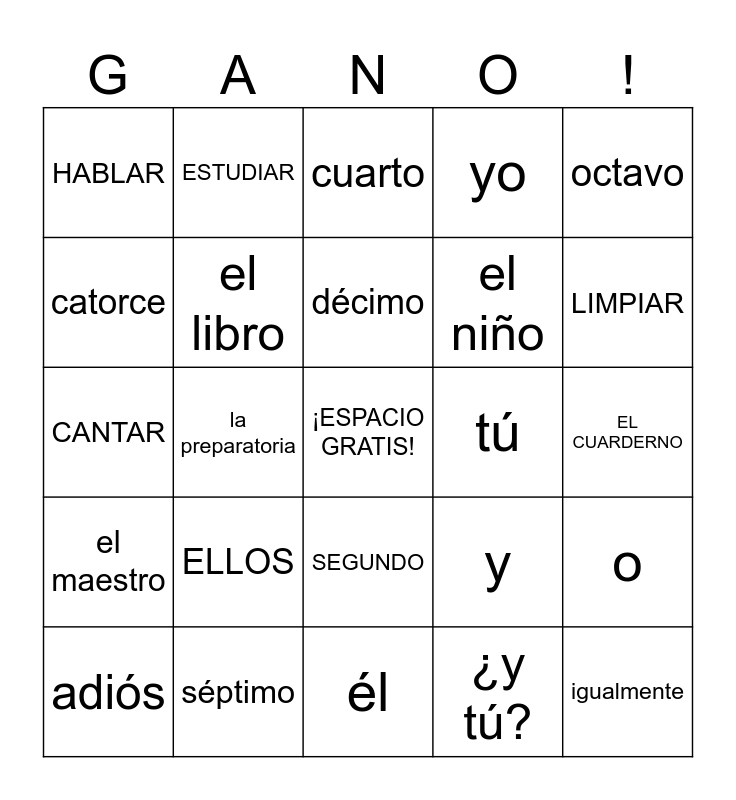 | G | A | N | O | ! |
|---|---|---|---|---|
| HABLAR | ESTUDIAR | cuarto | yo | octavo |
| catorce | el libro | décimo | el niño | LIMPIAR |
| CANTAR | la preparatoria | ¡ESPACIO GRATIS! | tú | EL CUARDERNO |
| el maestro | ELLOS | SEGUNDO | y | o |
| adiós | séptimo | él | ¿y tú? | igualmente |